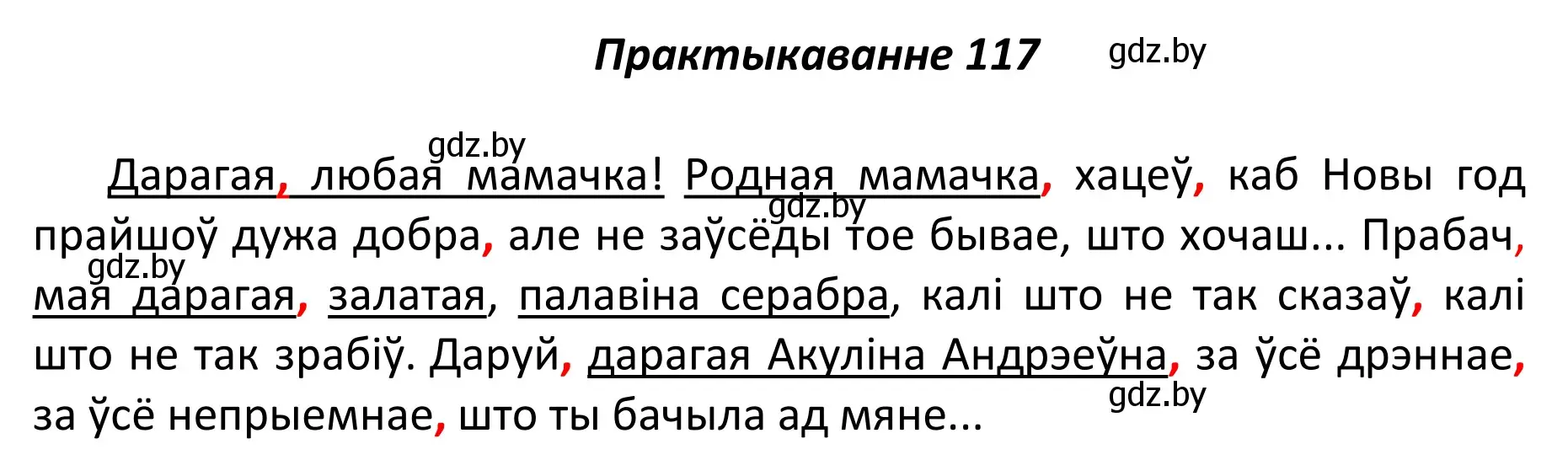 Практыкаванне 117

gdz.by

gdz.by

Дарагая, любая мамачка! Родная мамачка, хацеў, каб Новы год прайшоў дужа добра, але не заўсёды тое бывае, што хочаш... Прабач, мая дарагая, залатая, палавіна серабра, калі што не так сказаў, калі што не так зрабіў. Даруй, дарагая Акуліна Андрэеўна, за ўсё дрэннае, за ўсё непрыемнае, што ты бачыла ад мяне...

gdz.by

gdz.by

gdz.by